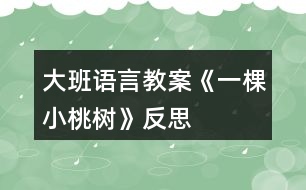 大班语言教案《一棵小桃树》反思